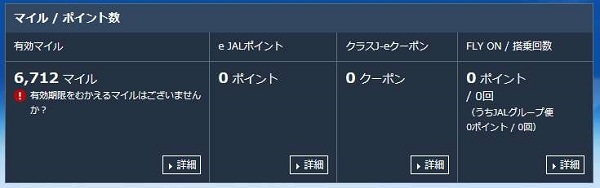 マイル / ポイント数

| 有効マイル | e JALポイント | クラスJ-eクーポン | FLY ON / 搭乗回数 |
|---|---|---|---|
| 6,712 マイル ! 有効期限をむかえるマイルはございませんか？ 詳細 | 0 ポイント 詳細 | 0 クーポン 詳細 | 0 ポイント / 0回 （うちJALグループ便 0ポイント / 0回） 詳細 |